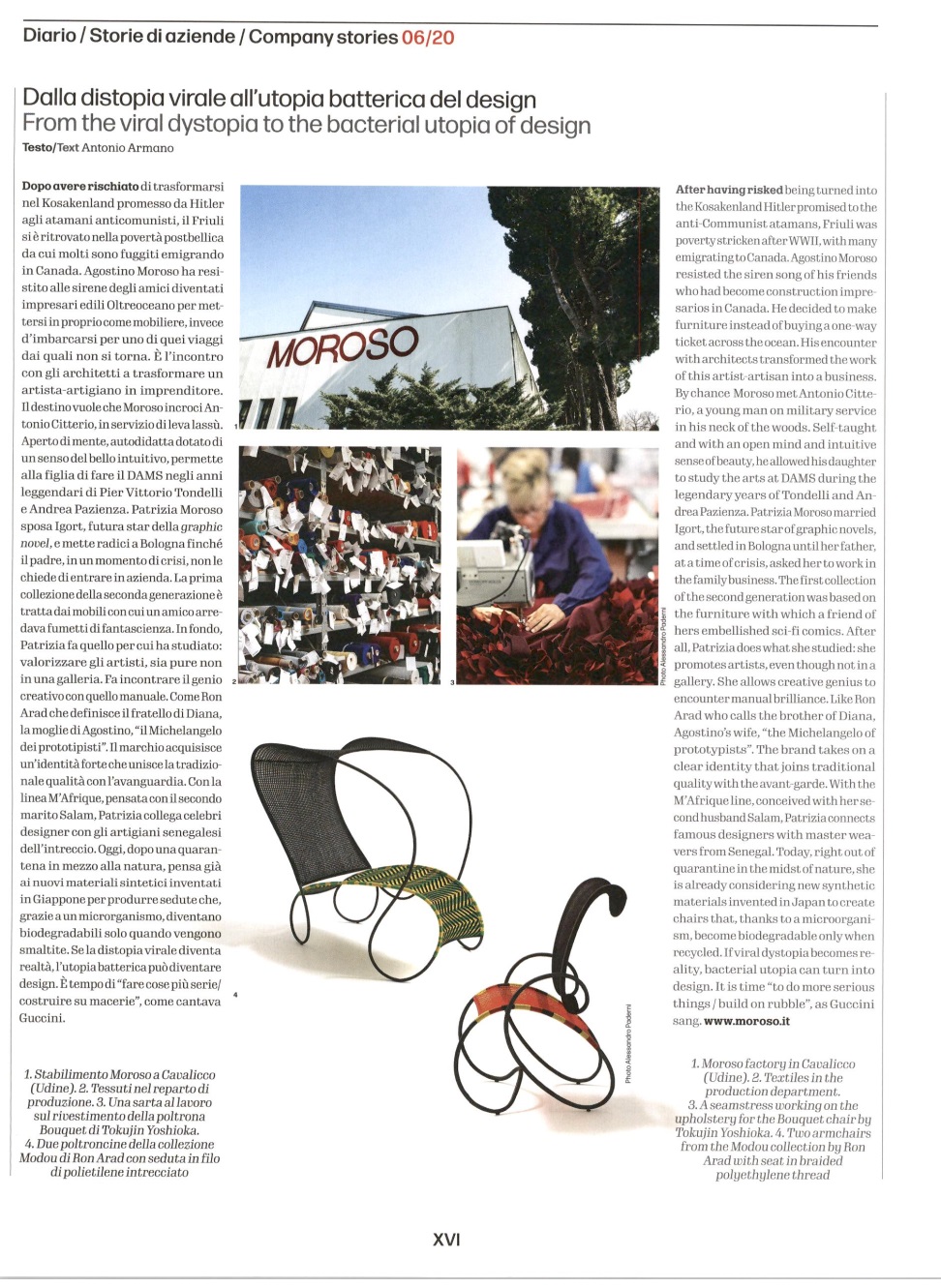 Diario / Storie di aziende / Company stories 06/20

Dalla distopia virale all'utopia batterica del design
From the viral dystopia to the bacterial utopia of design
Testo/Text Antonio Armano

Dopo avere rischiato di trasformarsi nel Kosakenland promesso da Hitler agli atamani anticomunisti, il Friuli si è ritrovato nella povertà postbellica da cui molti sono fuggiti emigrando in Canada. Agostino Moroso ha resistito alle sirene degli amici diventati impresari edili Oltreoceano per mettersi in proprio come mobiliere, invece d'imbarcarsi per uno di quei viaggi dai quali non si torna. È l'incontro con gli architetti a trasformare un artista-artigiano in imprenditore. Il destino vuole che Moroso incroci Antonio Citterio, in servizio di leva lassù. Aperto di mente, autodidatta dotato di un senso del bello intuitivo, permette alla figlia di fare il DAMS negli anni leggendari di Pier Vittorio Tondelli e Andrea Pazienza. Patrizia Moroso sposa Igort, futura star della graphic novel, e mette radici a Bologna finché il padre, in un momento di crisi, non le chiede di entrare in azienda. La prima collezione della seconda generazione è tratta dai mobili con cui un amico arredava fumetti di fantascienza. In fondo, Patrizia fa quello per cui ha studiato: valorizzare gli artisti, sia pure non in una galleria. Fa incontrare il genio creativo con quello manuale. Come Ron Arad che definisce il fratello di Diana, la moglie di Agostino, "il Michelangelo dei prototipisti". Il marchio acquisisce un'identità forte che unisce la tradizionale qualità con l'avanguardia. Con la linea M'Afrique, pensata con il secondo marito Salam, Patrizia collega celebri designer con gli artigiani senegalesi dell'intreccio. Oggi, dopo una quarantena in mezzo alla natura, pensa già ai nuovi materiali sintetici inventati in Giappone per produrre sedute che, grazie a un microrganismo, diventano biodegradabili solo quando vengono smaltite. Se la distopia virale diventa realtà, l'utopia batterica può diventare design. È tempo di "fare cose più serie/ costruire su macerie", come cantava Guccini.

1. Stabilimento Moroso a Cavalicco (Udine). 2. Tessuti nel reparto di produzione. 3. Una sarta al lavoro sul rivestimento della poltrona Bouquet di Tokujin Yoshioka. 4. Due poltroncine della collezione Modou di Ron Arad con seduta in filo di polietilene intrecciato

MOROSO

1

2

3

Photo Alessandro Paderni

4

Photo Alessandro Paderni

After having risked being turned into the Kosakenland Hitler promised to the anti-Communist atamans, Friuli was poverty stricken after WWII, with many emigrating to Canada. Agostino Moroso resisted the siren song of his friends who had become construction impresarios in Canada. He decided to make furniture instead of buying a one-way ticket across the ocean. His encounter with architects transformed the work of this artist-artisan into a business. By chance Moroso met Antonio Citterio, a young man on military service in his neck of the woods. Self-taught and with an open mind and intuitive sense of beauty, he allowed his daughter to study the arts at DAMS during the legendary years of Tondelli and Andrea Pazienza. Patrizia Moroso married Igort, the future star of graphic novels, and settled in Bologna until her father, at a time of crisis, asked her to work in the family business. The first collection of the second generation was based on the furniture with which a friend of hers embellished sci-fi comics. After all, Patrizia does what she studied: she promotes artists, even though not in a gallery. She allows creative genius to encounter manual brilliance. Like Ron Arad who calls the brother of Diana, Agostino's wife, "the Michelangelo of prototypists". The brand takes on a clear identity that joins traditional quality with the avant-garde. With the M'Afrique line, conceived with her second husband Salam, Patrizia connects famous designers with master weavers from Senegal. Today, right out of quarantine in the midst of nature, she is already considering new synthetic materials invented in Japan to create chairs that, thanks to a microorganism, become biodegradable only when recycled. If viral dystopia becomes reality, bacterial utopia can turn into design. It is time "to do more serious things / build on rubble", as Guccini sang. www.moroso.it

1. Moroso factory in Cavalicco (Udine). 2. Textiles in the production department. 3. A seamstress working on the upholstery for the Bouquet chair by Tokujin Yoshioka. 4. Two armchairs from the Modou collection by Ron Arad with seat in braided polyethylene thread

XVI